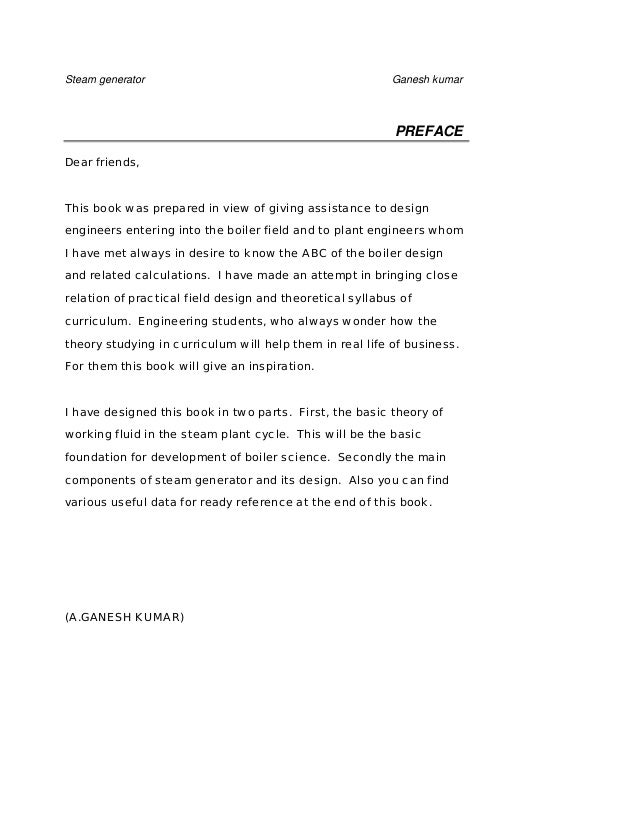 Steam generator

Ganesh kumar

PREFACE

Dear friends,

This book was prepared in view of giving assistance to design engineers entering into the boiler field and to plant engineers whom I have met always in desire to know the ABC of the boiler design and related calculations. I have made an attempt in bringing close relation of practical field design and theoretical syllabus of curriculum. Engineering students, who always wonder how the theory studying in curriculum will help them in real life of business. For them this book will give an inspiration.

I have designed this book in two parts. First, the basic theory of working fluid in the steam plant cycle. This will be the basic foundation for development of boiler science. Secondly the main components of steam generator and its design. Also you can find various useful data for ready reference at the end of this book.

(A.GANESH KUMAR)